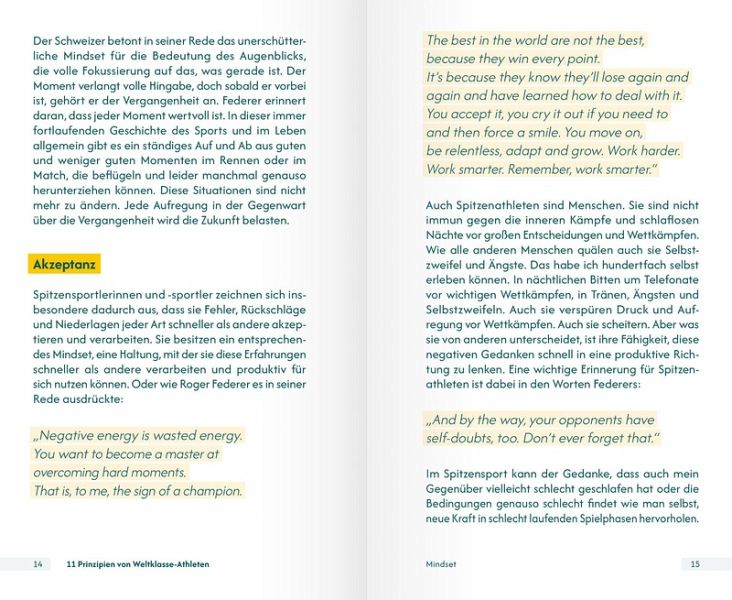 Der Schweizer betont in seiner Rede das unerschütterliche Mindset für die Bedeutung des Augenblicks, die volle Fokussierung auf das, was gerade ist. Der Moment verlangt volle Hingabe, doch sobald er vorbei ist, gehört er der Vergangenheit an. Federer erinnert daran, dass jeder Moment wertvoll ist. In dieser immer fortlaufenden Geschichte des Sports und im Leben allgemein gibt es ein ständiges Auf und Ab aus guten und weniger guten Momenten im Rennen oder im Match, die beflügeln und leider manchmal genauso herunterziehen können. Diese Situationen sind nicht mehr zu ändern. Jede Aufregung in der Gegenwart über die Vergangenheit wird die Zukunft belasten.

Akzeptanz

Spitzensportlerinnen und -sportler zeichnen sich insbesondere dadurch aus, dass sie Fehler, Rückschläge und Niederlagen jeder Art schneller als andere akzeptieren und verarbeiten. Sie besitzen ein entsprechendes Mindset, eine Haltung, mit der sie diese Erfahrungen schneller als andere verarbeiten und produktiv für sich nutzen können. Oder wie Roger Federer es in seiner Rede ausdrückte:

„Negative energy is wasted energy.
You want to become a master at
overcoming hard moments.
That is, to me, the sign of a champion.

14 11 Prinzipien von Weltklasse-Athleten

The best in the world are not the best,
because they win every point.
It's because they know they'll lose again and again and have learned how to deal with it.
You accept it, you cry it out if you need to
and then force a smile. You move on,
be relentless, adapt and grow. Work harder.
Work smarter. Remember, work smarter."

Auch Spitzenathleten sind Menschen. Sie sind nicht immun gegen die inneren Kämpfe und schlaflosen Nächte vor großen Entscheidungen und Wettkämpfen. Wie alle anderen Menschen quälen auch sie Selbstzweifel und Ängste. Das habe ich hundertfach selbst erleben können. In nächtlichen Bitten um Telefonate vor wichtigen Wettkämpfen, in Tränen, Ängsten und Selbstzweifeln. Auch sie verspüren Druck und Aufregung vor Wettkämpfen. Auch sie scheitern. Aber was sie von anderen unterscheidet, ist ihre Fähigkeit, diese negativen Gedanken schnell in eine produktive Richtung zu lenken. Eine wichtige Erinnerung für Spitzenathleten ist dabei in den Worten Federers:

„And by the way, your opponents have self-doubts, too. Don't ever forget that."

Im Spitzensport kann der Gedanke, dass auch mein Gegenüber vielleicht schlecht geschlafen hat oder die Bedingungen genauso schlecht findet wie man selbst, neue Kraft in schlecht laufenden Spielphasen hervorholen.

Mindset 15